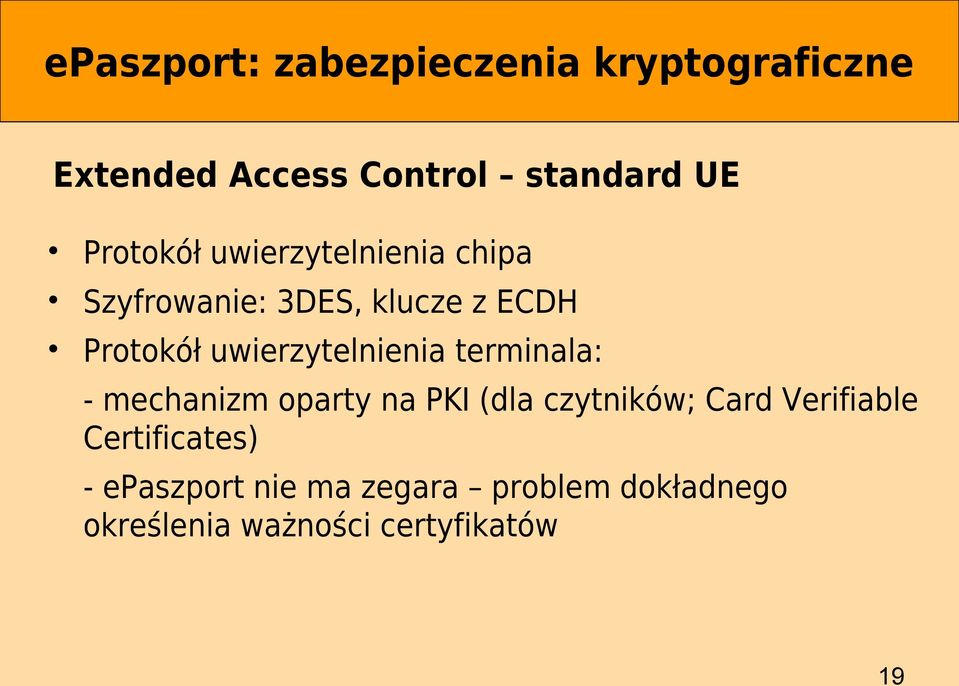 ePaszport: zabezpieczenia kryptograficzne

Extended Access Control – standard UE

• Protokół uwierzytelnienia chipa
• Szyfrowanie: 3DES, klucze z ECDH
• Protokół uwierzytelnienia terminala:

- mechanizm oparty na PKI (dla czytników; Card Verifiable Certificates)

- ePaszport nie ma zegara – problem dokładnego określenia ważności certyfikatów

19